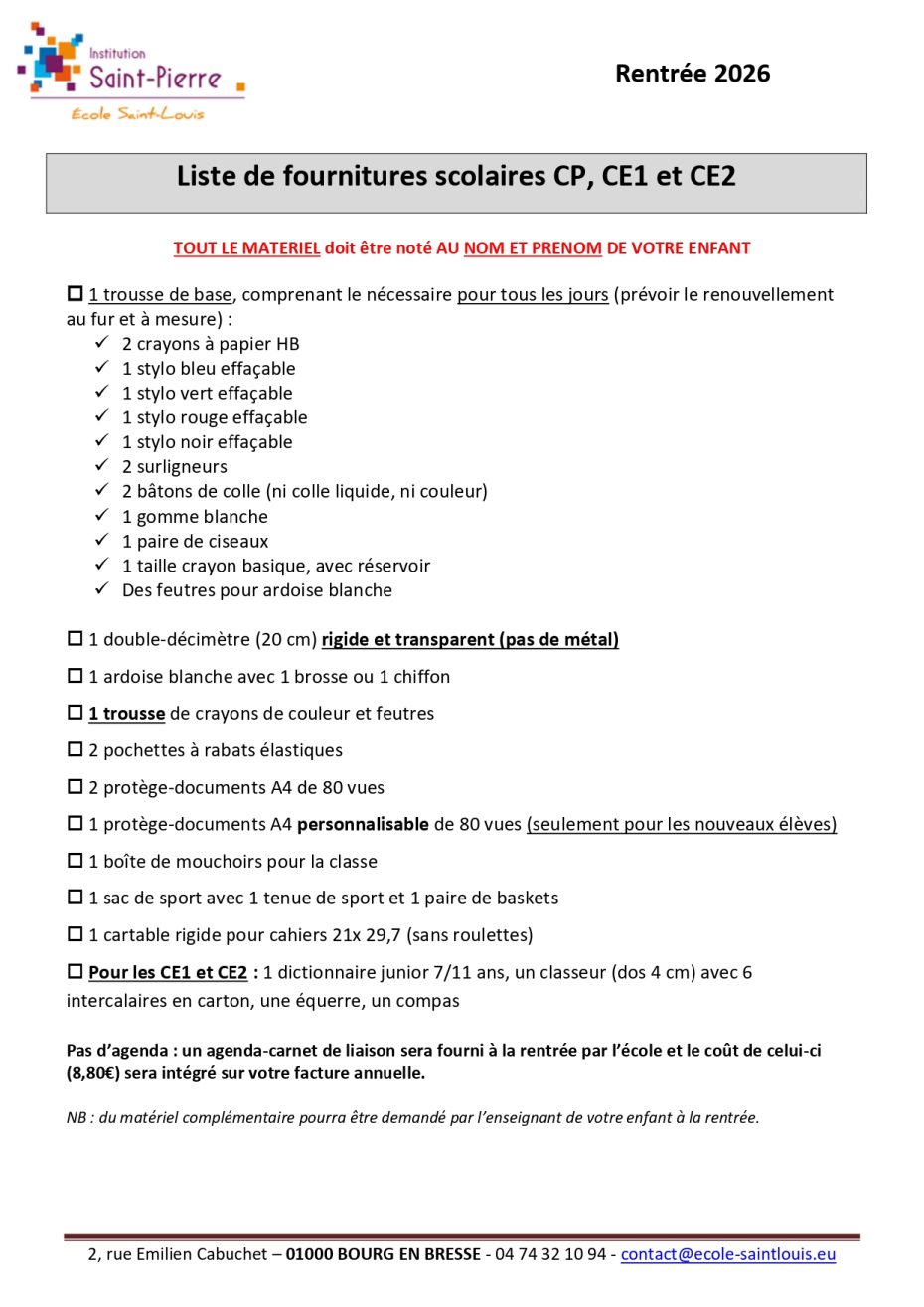 Institution
Saint-Pierre
École Saint-Louis

Rentrée 2026

Liste de fournitures scolaires CP, CE1 et CE2

TOUT LE MATERIEL doit être noté AU NOM ET PRENOM DE VOTRE ENFANT

☐ 1 trousse de base, comprenant le nécessaire pour tous les jours (prévoir le renouvellement au fur et à mesure) :
✓ 2 crayons à papier HB
✓ 1 stylo bleu effaçable
✓ 1 stylo vert effaçable
✓ 1 stylo rouge effaçable
✓ 1 stylo noir effaçable
✓ 2 surligneurs
✓ 2 bâtons de colle (ni colle liquide, ni couleur)
✓ 1 gomme blanche
✓ 1 paire de ciseaux
✓ 1 taille crayon basique, avec réservoir
✓ Des feutres pour ardoise blanche

☐ 1 double-décimètre (20 cm) rigide et transparent (pas de métal)

☐ 1 ardoise blanche avec 1 brosse ou 1 chiffon

☐ 1 trousse de crayons de couleur et feutres

☐ 2 pochettes à rabats élastiques

☐ 2 protège-documents A4 de 80 vues

☐ 1 protège-documents A4 personnalisable de 80 vues (seulement pour les nouveaux élèves)

☐ 1 boîte de mouchoirs pour la classe

☐ 1 sac de sport avec 1 tenue de sport et 1 paire de baskets

☐ 1 cartable rigide pour cahiers 21x 29,7 (sans roulettes)

☐ Pour les CE1 et CE2 : 1 dictionnaire junior 7/11 ans, un classeur (dos 4 cm) avec 6 intercalaires en carton, une équerre, un compas

Pas d'agenda : un agenda-carnet de liaison sera fourni à la rentrée par l'école et le coût de celui-ci (8,80€) sera intégré sur votre facture annuelle.

NB : du matériel complémentaire pourra être demandé par l'enseignant de votre enfant à la rentrée.

2, rue Emilien Cabuchet – 01000 BOURG EN BRESSE - 04 74 32 10 94 - contact@ecole-saintlouis.eu